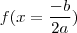 $f(x = \frac{-b}{2a})$